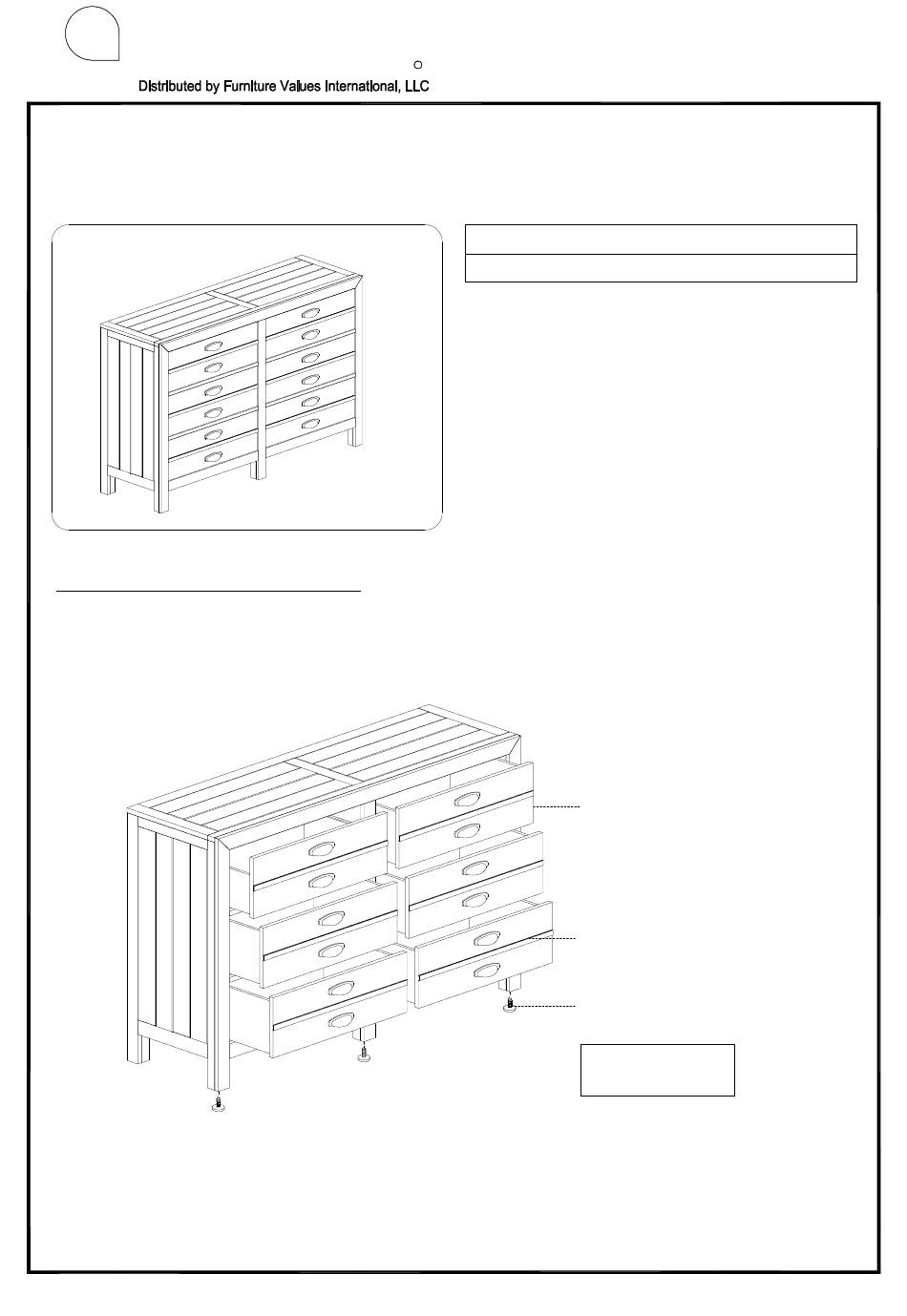 Distributed by Furniture Values International, LLC